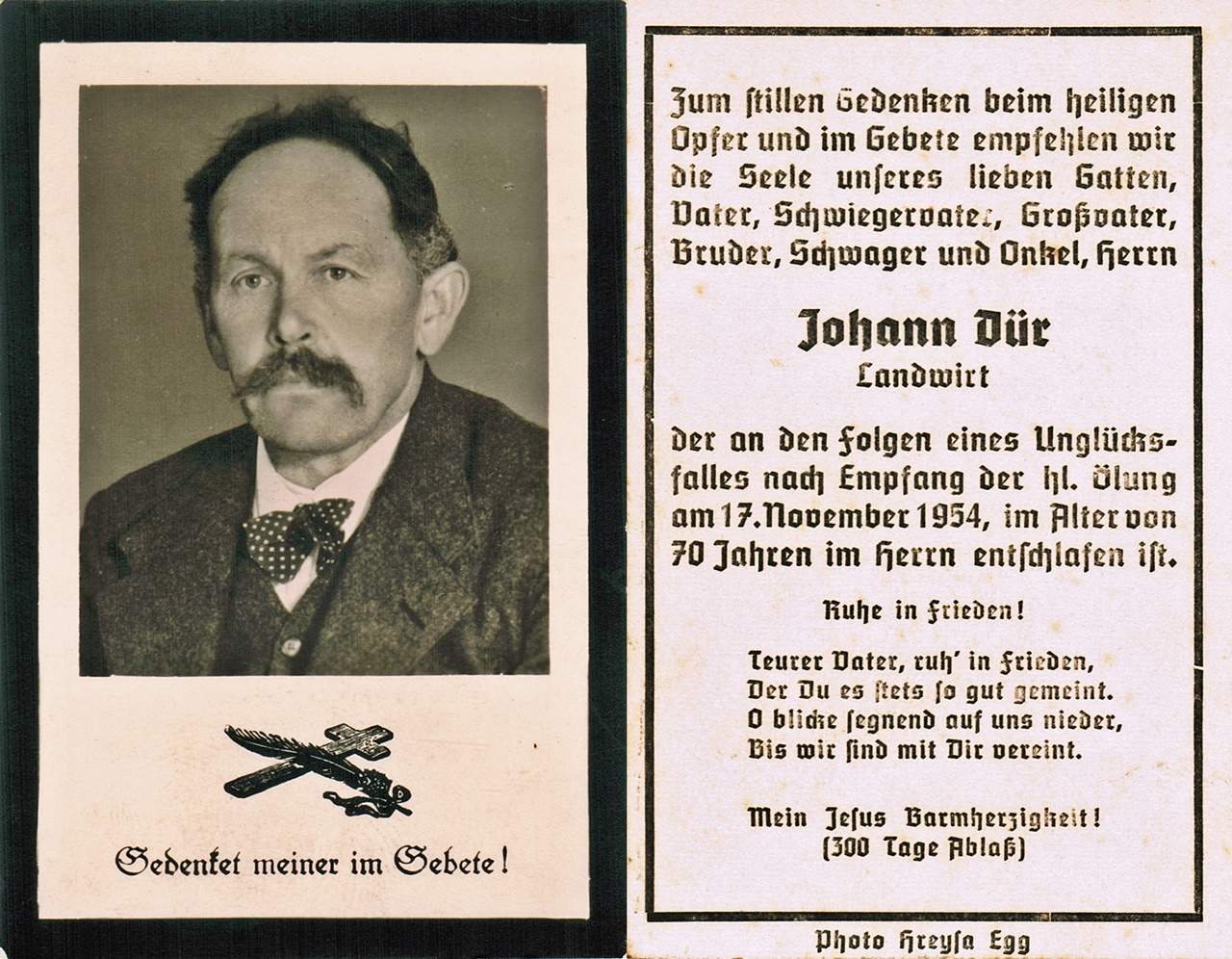 Gedenket meiner im Gebete!

Zum stillen Gedenken beim heiligen Opfer und im Gebete empfehlen wir die Seele unseres lieben Gatten, Vater, Schwiegervater, Großvater, Bruder, Schwager und Onkel, Herrn

Johann Dür
Landwirt

der an den Folgen eines Unglücksfalles nach Empfang der hl. Ölung am 17. November 1954, im Alter von 70 Jahren im Herrn entschlafen ist.

Ruhe in Frieden!

Teurer Vater, ruh' in Frieden,
Der Du es stets so gut gemeint.
O blicke segnend auf uns nieder,
Bis wir sind mit Dir vereint.

Mein Jesus Barmherzigkeit!
(300 Tage Ablaß)

Photo Hreysa Egg